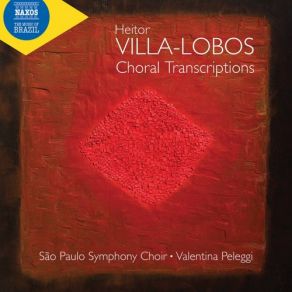 NAXOS

THE MUSIC OF BRAZIL

Heitor
VILLA-LOBOS
Choral Transcriptions

São Paulo Symphony Choir • Valentina Peleggi